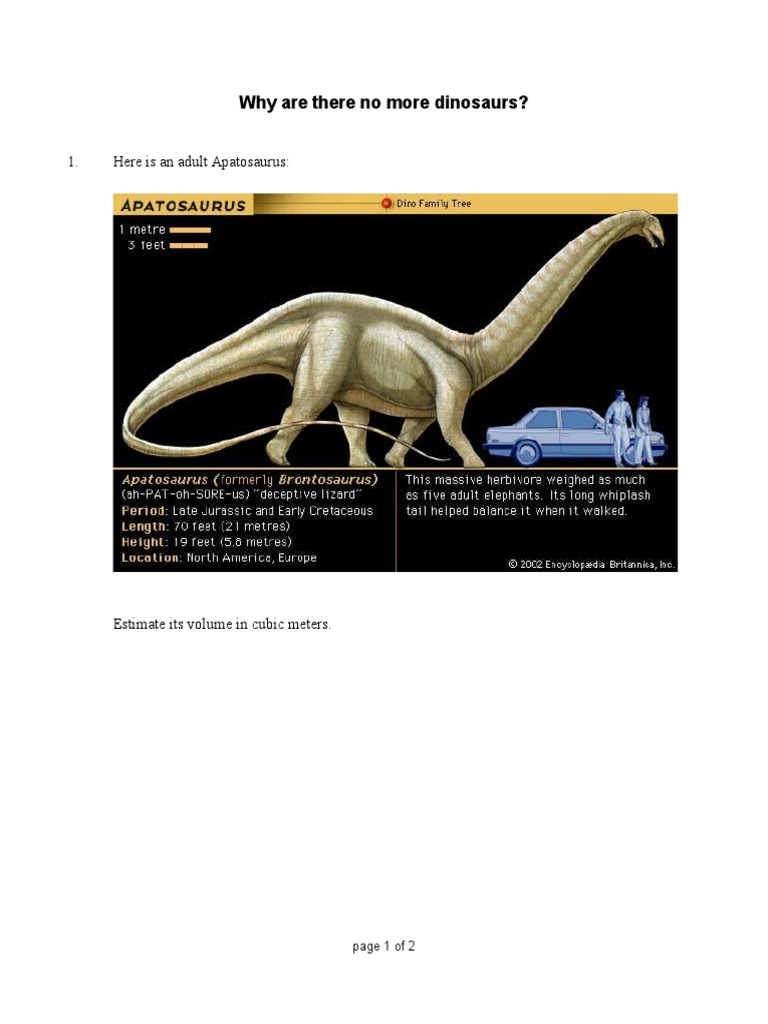 Why are there no more dinosaurs?

1. Here is an adult Apatosaurus:

APATOSAURUS

Dino Family Tree

1 metre
3 feet

Apatosaurus (formerly Brontosaurus)
(ah-PAT-oh-SORE-us) "deceptive lizard"
Period: Late Jurassic and Early Cretaceous
Length: 70 feet (21 metres)
Height: 19 feet (5.8 metres)
Location: North America, Europe

This massive herbivore weighed as much as five adult elephants. Its long whiplash tail helped balance it when it walked.

© 2002 Encyclopædia Britannica, Inc.

Estimate its volume in cubic meters.

page 1 of 2